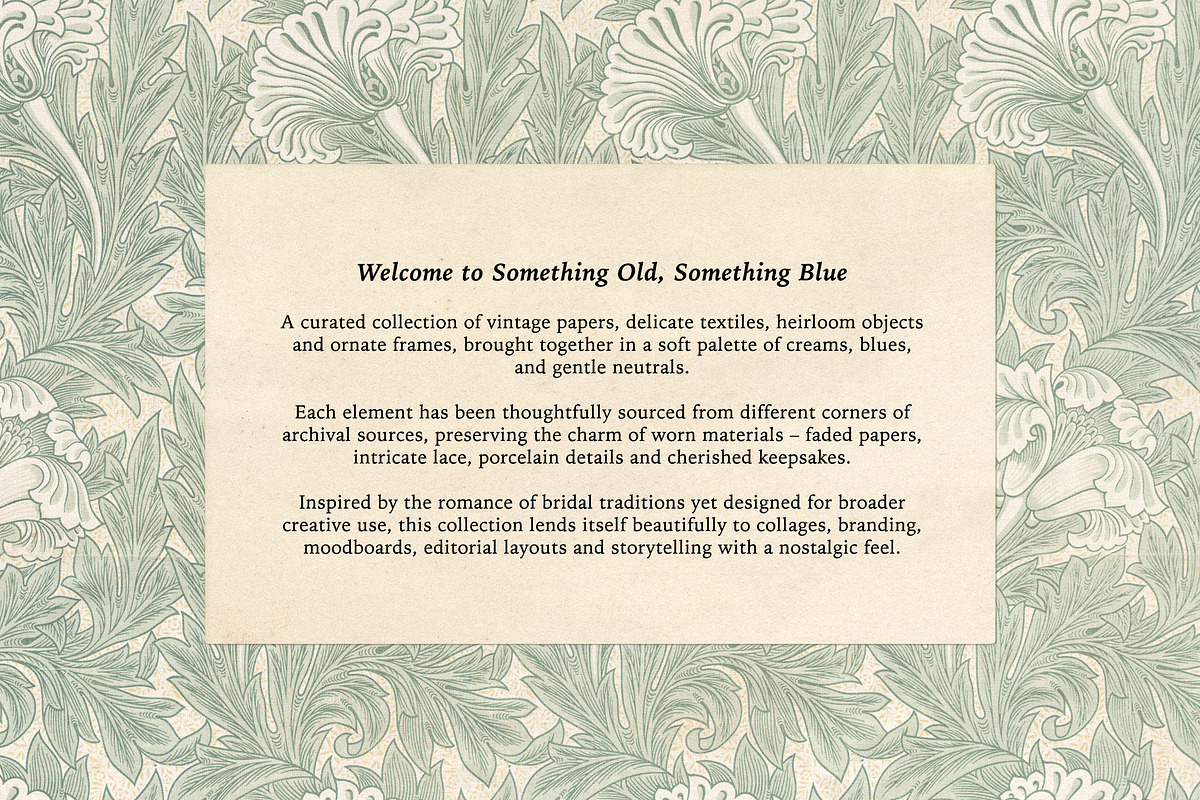 Welcome to Something Old, Something Blue

A curated collection of vintage papers, delicate textiles, heirloom objects and ornate frames, brought together in a soft palette of creams, blues, and gentle neutrals.

Each element has been thoughtfully sourced from different corners of archival sources, preserving the charm of worn materials – faded papers, intricate lace, porcelain details and cherished keepsakes.

Inspired by the romance of bridal traditions yet designed for broader creative use, this collection lends itself beautifully to collages, branding, moodboards, editorial layouts and storytelling with a nostalgic feel.